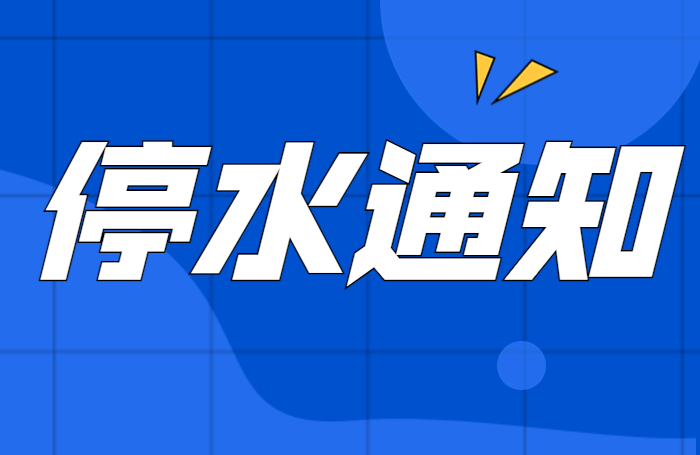 停水通知